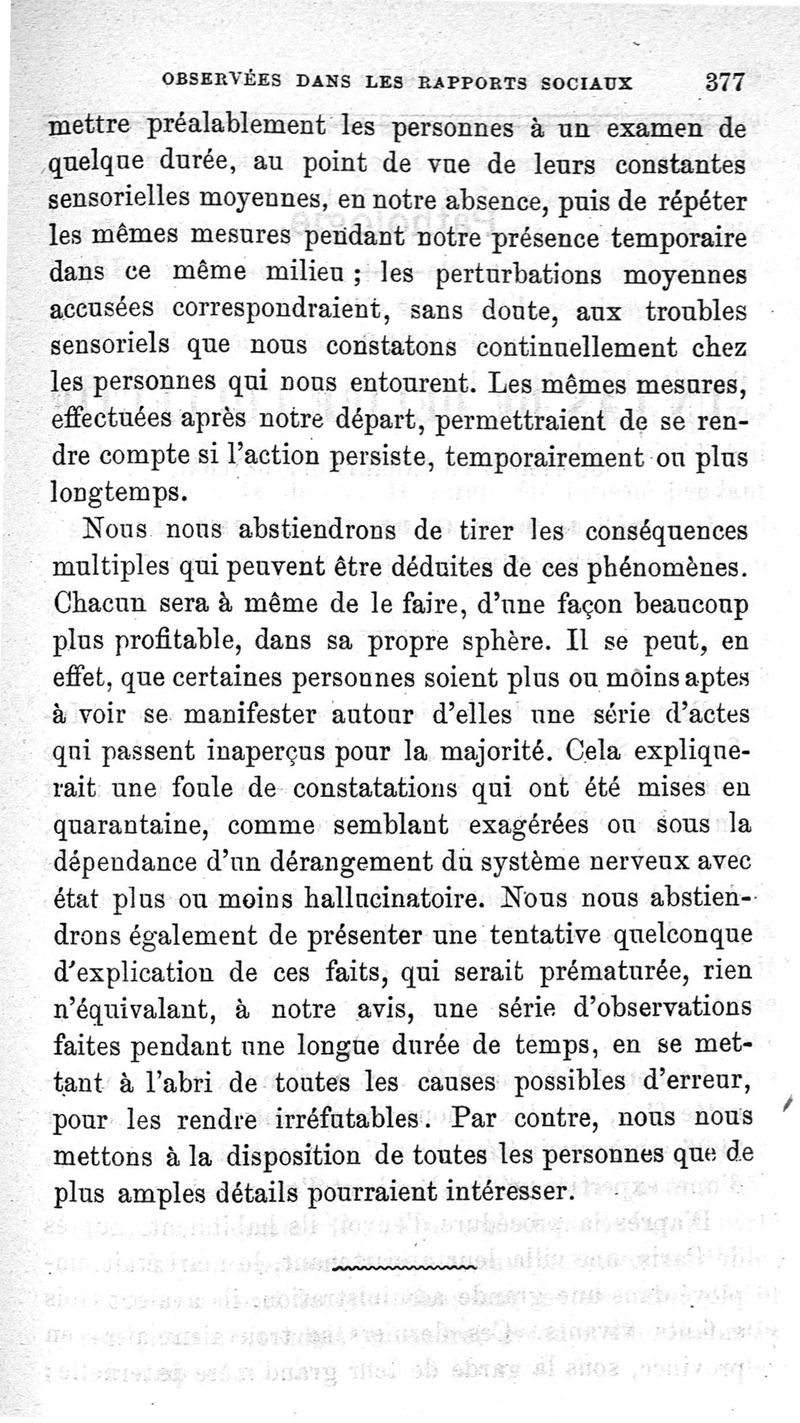 OBSERVÉES DANS LES RAPPORTS SOCIAUX 377

mettre préalablement les personnes à un examen de quelque durée, au point de vue de leurs constantes sensorielles moyennes, en notre absence, puis de répéter les mêmes mesures pendant notre présence temporaire dans ce même milieu ; les perturbations moyennes accusées correspondraient, sans doute, aux troubles sensoriels que nous constatons continuellement chez les personnes qui nous entourent. Les mêmes mesures, effectuées après notre départ, permettraient de se rendre compte si l'action persiste, temporairement ou plus longtemps.

Nous nous abstiendrons de tirer les conséquences multiples qui peuvent être déduites de ces phénomènes. Chacun sera à même de le faire, d'une façon beaucoup plus profitable, dans sa propre sphère. Il se peut, en effet, que certaines personnes soient plus ou moins aptes à voir se manifester autour d'elles une série d'actes qui passent inaperçus pour la majorité. Cela expliquerait une foule de constatations qui ont été mises en quarantaine, comme semblant exagérées ou sous la dépendance d'un dérangement du système nerveux avec état plus ou moins hallucinatoire. Nous nous abstiendrons également de présenter une tentative quelconque d'explication de ces faits, qui serait prématurée, rien n'équivalant, à notre avis, une série d'observations faites pendant une longue durée de temps, en se mettant à l'abri de toutes les causes possibles d'erreur, pour les rendre irréfutables. Par contre, nous nous mettons à la disposition de toutes les personnes que de plus amples détails pourraient intéresser.